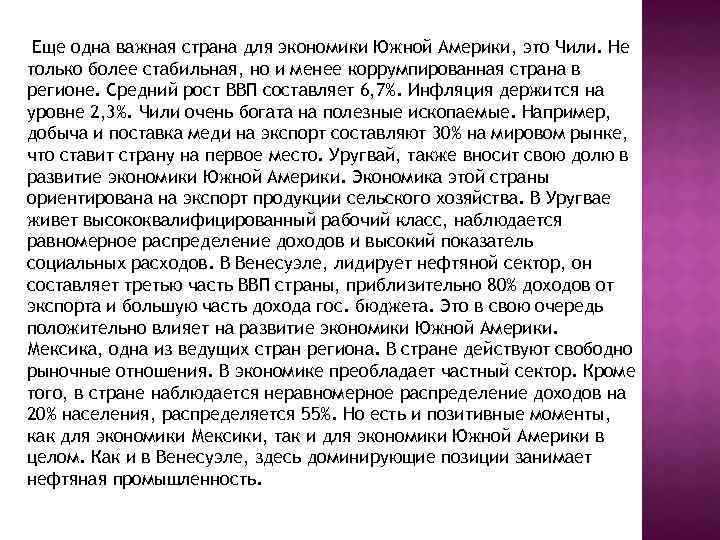 Еще одна важная страна для экономики Южной Америки, это Чили. Не только более стабильная, но и менее коррумпированная страна в регионе. Средний рост ВВП составляет 6,7%. Инфляция держится на уровне 2,3%. Чили очень богата на полезные ископаемые. Например, добыча и поставка меди на экспорт составляют 30% на мировом рынке, что ставит страну на первое место. Уругвай, также вносит свою долю в развитие экономики Южной Америки. Экономика этой страны ориентирована на экспорт продукции сельского хозяйства. В Уругвае живет высококвалифицированный рабочий класс, наблюдается равномерное распределение доходов и высокий показатель социальных расходов. В Венесуэле, лидирует нефтяной сектор, он составляет третью часть ВВП страны, приблизительно 80% доходов от экспорта и большую часть дохода гос. бюджета. Это в свою очередь положительно влияет на развитие экономики Южной Америки. Мексика, одна из ведущих стран региона. В стране действуют свободно рыночные отношения. В экономике преобладает частный сектор. Кроме того, в стране наблюдается неравномерное распределение доходов на 20% населения, распределяется 55%. Но есть и позитивные моменты, как для экономики Мексики, так и для экономики Южной Америки в целом. Как и в Венесуэле, здесь доминирующие позиции занимает нефтяная промышленность.